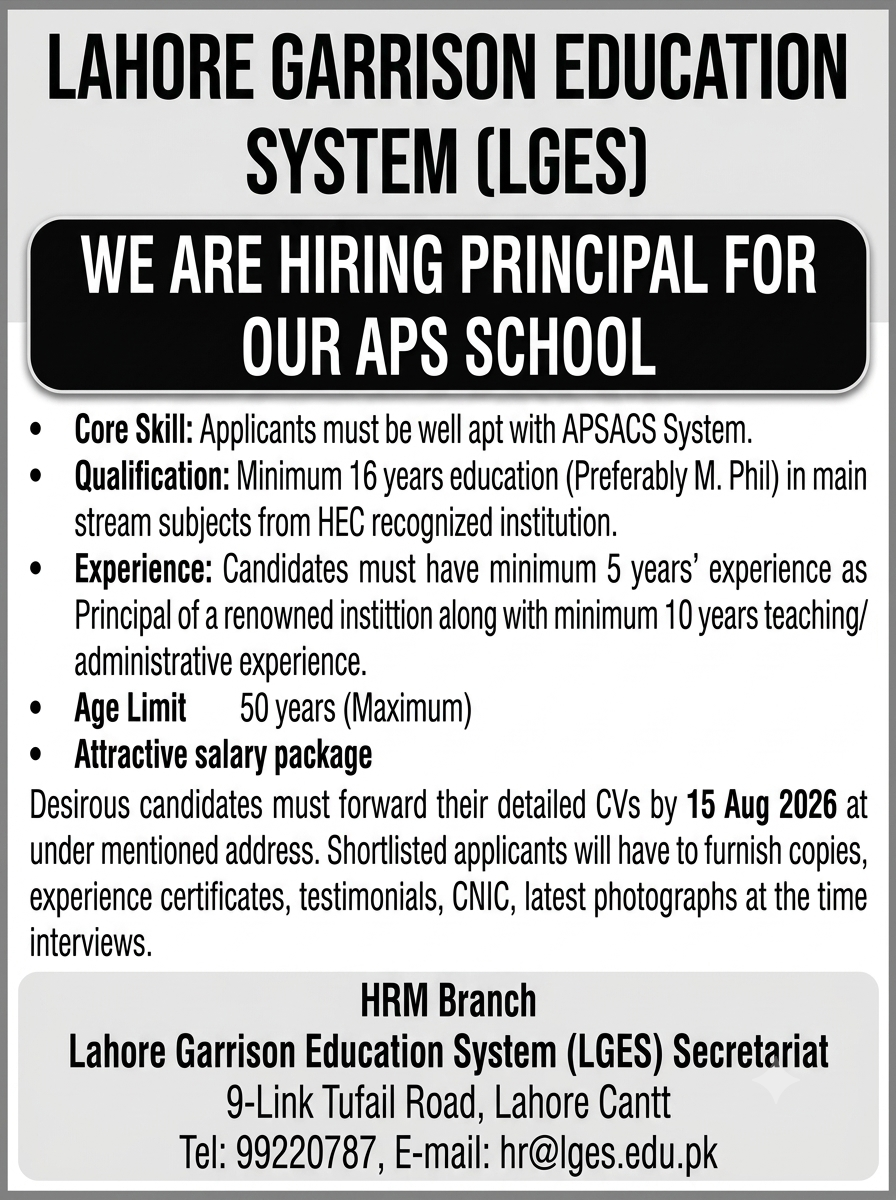 LAHORE GARRISON EDUCATION SYSTEM (LGES)

WE ARE HIRING PRINCIPAL FOR OUR APS SCHOOL

• Core Skill: Applicants must be well apt with APSACS System.
• Qualification: Minimum 16 years education (Preferably M. Phil) in main stream subjects from HEC recognized institution.
• Experience: Candidates must have minimum 5 years' experience as Principal of a renowned instittion along with minimum 10 years teaching/ administrative experience.
• Age Limit 50 years (Maximum)
• Attractive salary package

Desirous candidates must forward their detailed CVs by 15 Aug 2026 at under mentioned address. Shortlisted applicants will have to furnish copies, experience certificates, testimonials, CNIC, latest photographs at the time interviews.

HRM Branch
Lahore Garrison Education System (LGES) Secretariat
9-Link Tufail Road, Lahore Cantt
Tel: 99220787, E-mail: hr@lges.edu.pk